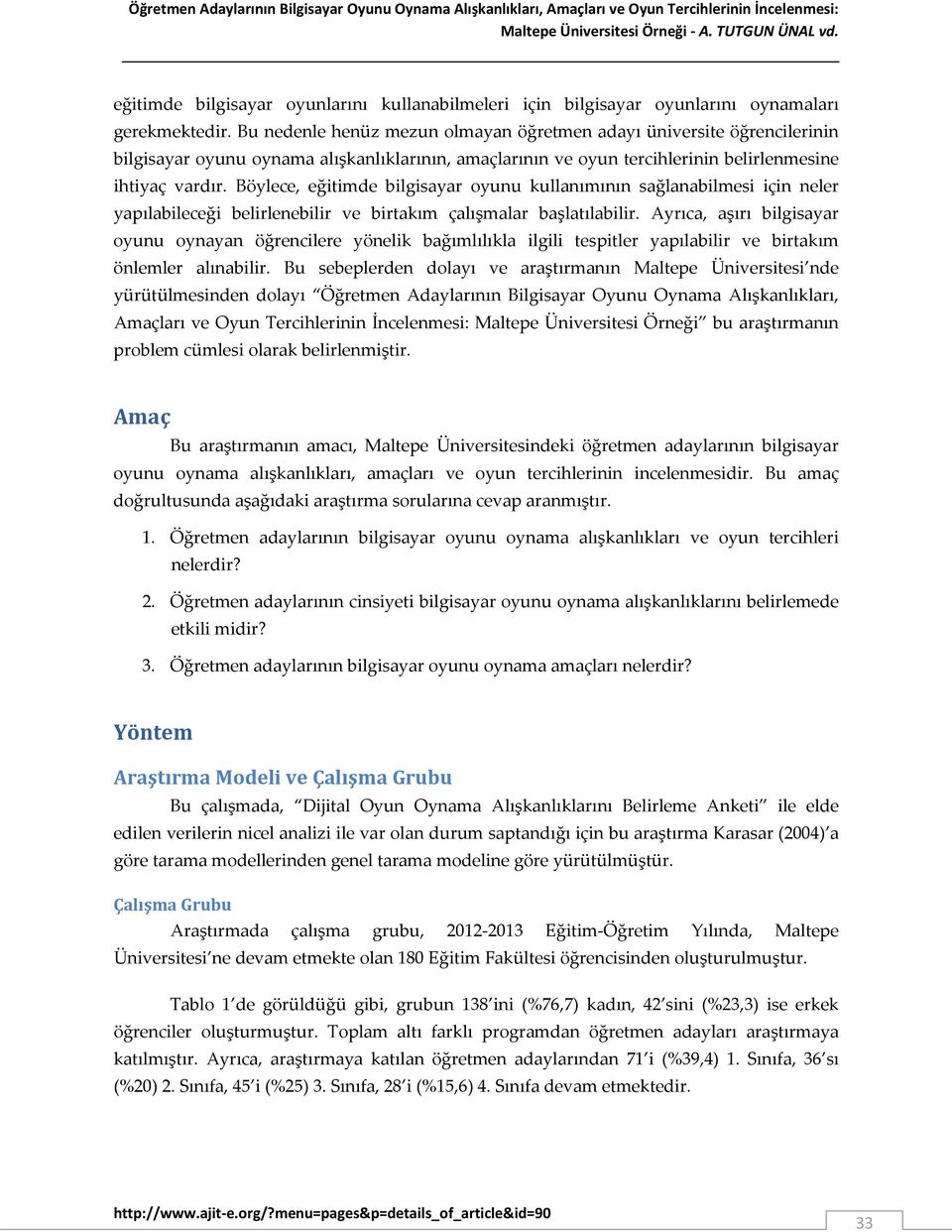 Öğretmen Adaylarının Bilgisayar Oyunu Oynama Alışkanlıkları, Amaçları ve Oyun Tercihlerinin İncelenmesi: Maltepe Üniversitesi Örneği - A. TUTGUN ÜNAL vd.

eğitimde bilgisayar oyunlarını kullanabilmeleri için bilgisayar oyunlarını oynamaları gerekmektedir. Bu nedenle henüz mezun olmayan öğretmen adayı üniversite öğrencilerinin bilgisayar oyunu oynama alışkanlıklarının, amaçlarının ve oyun tercihlerinin belirlenmesine ihtiyaç vardır. Böylece, eğitimde bilgisayar oyunu kullanımının sağlanabilmesi için neler yapılabileceği belirlenebilir ve birtakım çalışmalar başlatılabilir. Ayrıca, aşırı bilgisayar oyunu oynayan öğrencilere yönelik bağımlılıkla ilgili tespitler yapılabilir ve birtakım önlemler alınabilir. Bu sebeplerden dolayı ve araştırmanın Maltepe Üniversitesi'nde yürütülmesinden dolayı "Öğretmen Adaylarının Bilgisayar Oyunu Oynama Alışkanlıkları, Amaçları ve Oyun Tercihlerinin İncelenmesi: Maltepe Üniversitesi Örneği" bu araştırmanın problem cümlesi olarak belirlenmiştir.

Amaç

Bu araştırmanın amacı, Maltepe Üniversitesindeki öğretmen adaylarının bilgisayar oyunu oynama alışkanlıkları, amaçları ve oyun tercihlerinin incelenmesidir. Bu amaç doğrultusunda aşağıdaki araştırma sorularına cevap aranmıştır.

1. Öğretmen adaylarının bilgisayar oyunu oynama alışkanlıkları ve oyun tercihleri nelerdir?

2. Öğretmen adaylarının cinsiyeti bilgisayar oyunu oynama alışkanlıklarını belirlemede etkili midir?

3. Öğretmen adaylarının bilgisayar oyunu oynama amaçları nelerdir?

Yöntem

Araştırma Modeli ve Çalışma Grubu

Bu çalışmada, "Dijital Oyun Oynama Alışkanlıklarını Belirleme Anketi" ile elde edilen verilerin nicel analizi ile var olan durum saptandığı için bu araştırma Karasar (2004)'a göre tarama modellerinden genel tarama modeline göre yürütülmüştür.

Çalışma Grubu

Araştırmada çalışma grubu, 2012-2013 Eğitim-Öğretim Yılında, Maltepe Üniversitesi'ne devam etmekte olan 180 Eğitim Fakültesi öğrencisinden oluşturulmuştur.

Tablo 1'de görüldüğü gibi, grubun 138'ini (%76,7) kadın, 42'sini (%23,3) ise erkek öğrenciler oluşturmuştur. Toplam altı farklı programdan öğretmen adayları araştırmaya katılmıştır. Ayrıca, araştırmaya katılan öğretmen adaylarından 71'i (%39,4) 1. Sınıfa, 36'sı (%20) 2. Sınıfa, 45'i (%25) 3. Sınıfa, 28'i (%15,6) 4. Sınıfa devam etmektedir.

http://www.ajit-e.org/?menu=pages&p=details_of_article&id=90

33